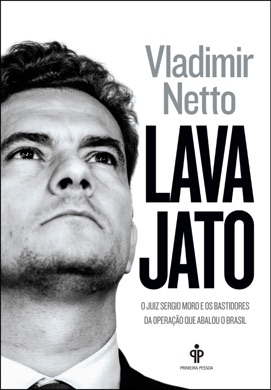 Vladimir Netto

LAVA JATO

O JUIZ SERGIO MORO E OS BASTIDORES DA OPERAÇÃO QUE ABALOU O BRASIL

PRIMEIRA PESSOA